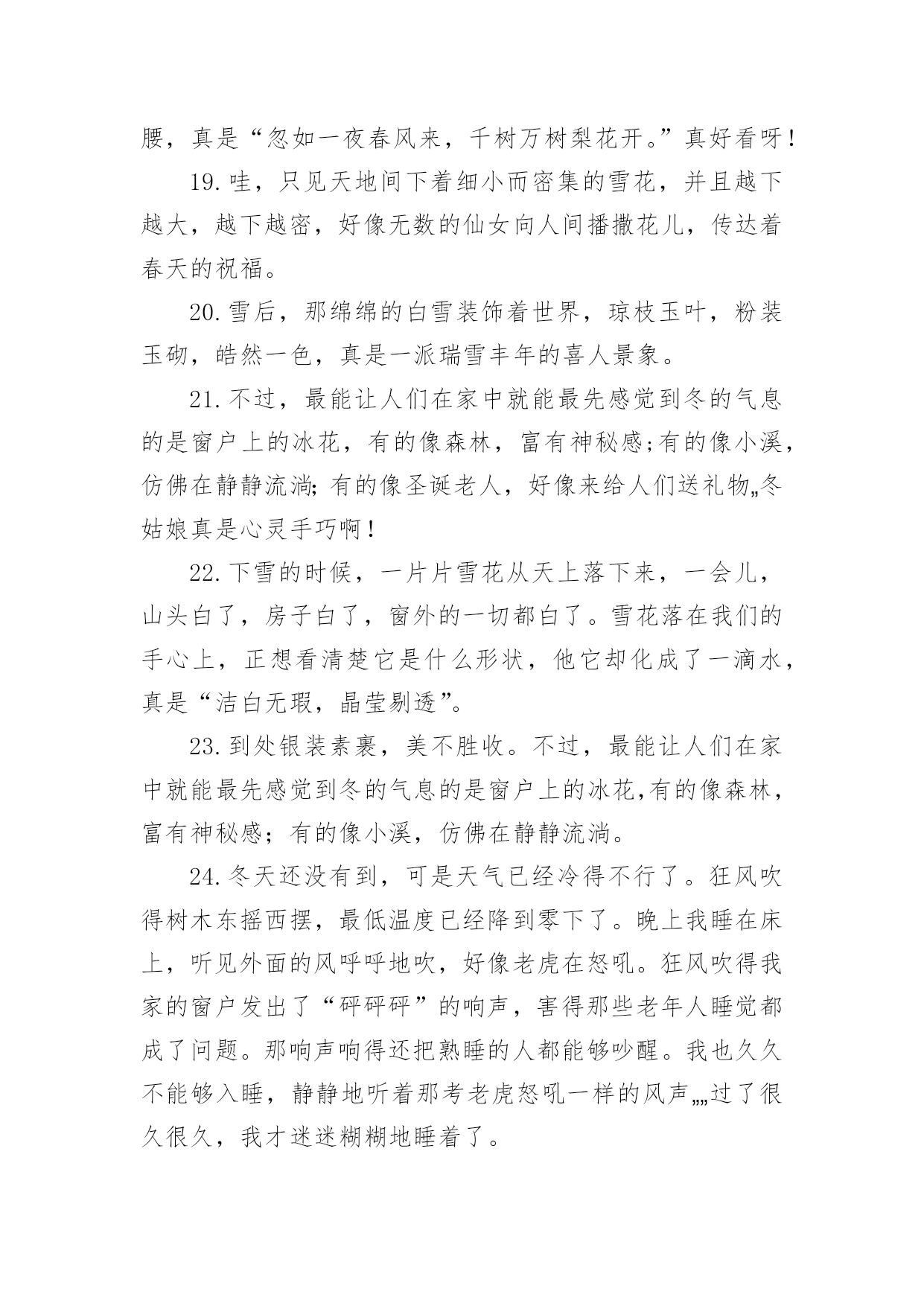 腰，真是“忽如一夜春风来，千树万树梨花开。”真好看呀！

19.哇，只见天地间下着细小而密集的雪花，并且越下越大，越下越密，好像无数的仙女向人间播撒花儿，传达着春天的祝福。

20.雪后，那绵绵的白雪装饰着世界，琼枝玉叶，粉装玉砌，皓然一色，真是一派瑞雪丰年的喜人景象。

21.不过，最能让人们在家中就能最先感觉到冬的气息的是窗户上的冰花，有的像森林，富有神秘感;有的像小溪，仿佛在静静流淌;有的像圣诞老人，好像来给人们送礼物„冬姑娘真是心灵手巧啊！

22.下雪的时候，一片片雪花从天上落下来，一会儿，山头白了，房子白了，窗外的一切都白了。雪花落在我们的手心上，正想看清楚它是什么形状，他它却化成了一滴水，真是“洁白无瑕，晶莹剔透”。

23.到处银装素裹，美不胜收。不过，最能让人们在家中就能最先感觉到冬的气息的是窗户上的冰花,有的像森林，富有神秘感；有的像小溪，仿佛在静静流淌。

24.冬天还没有到，可是天气已经冷得不行了。狂风吹得树木东摇西摆，最低温度已经降到零下了。晚上我睡在床上，听见外面的风呼呼地吹，好像老虎在怒吼。狂风吹得我家的窗户发出了“砰砰砰”的响声，害得那些老年人睡觉都成了问题。那响声响得还把熟睡的人都能够吵醒。我也久久不能够入睡，静静地听着那考老虎怒吼一样的风声„„过了很久很久，我才迷迷糊糊地睡着了。